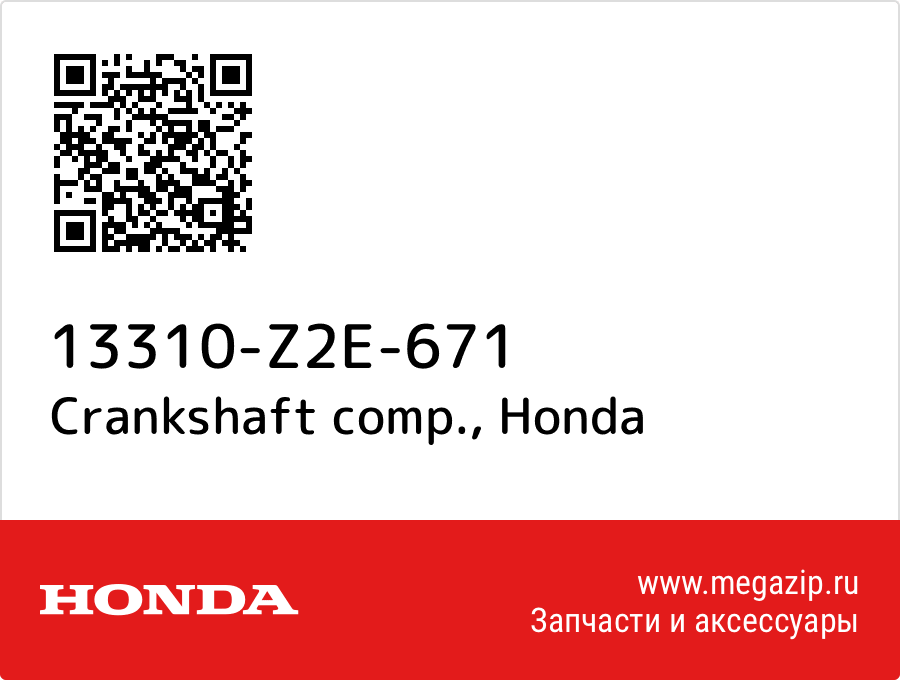 13310-Z2E-671
Crankshaft comp., Honda

HONDA

www.megazip.ru
Запчасти и аксессуары